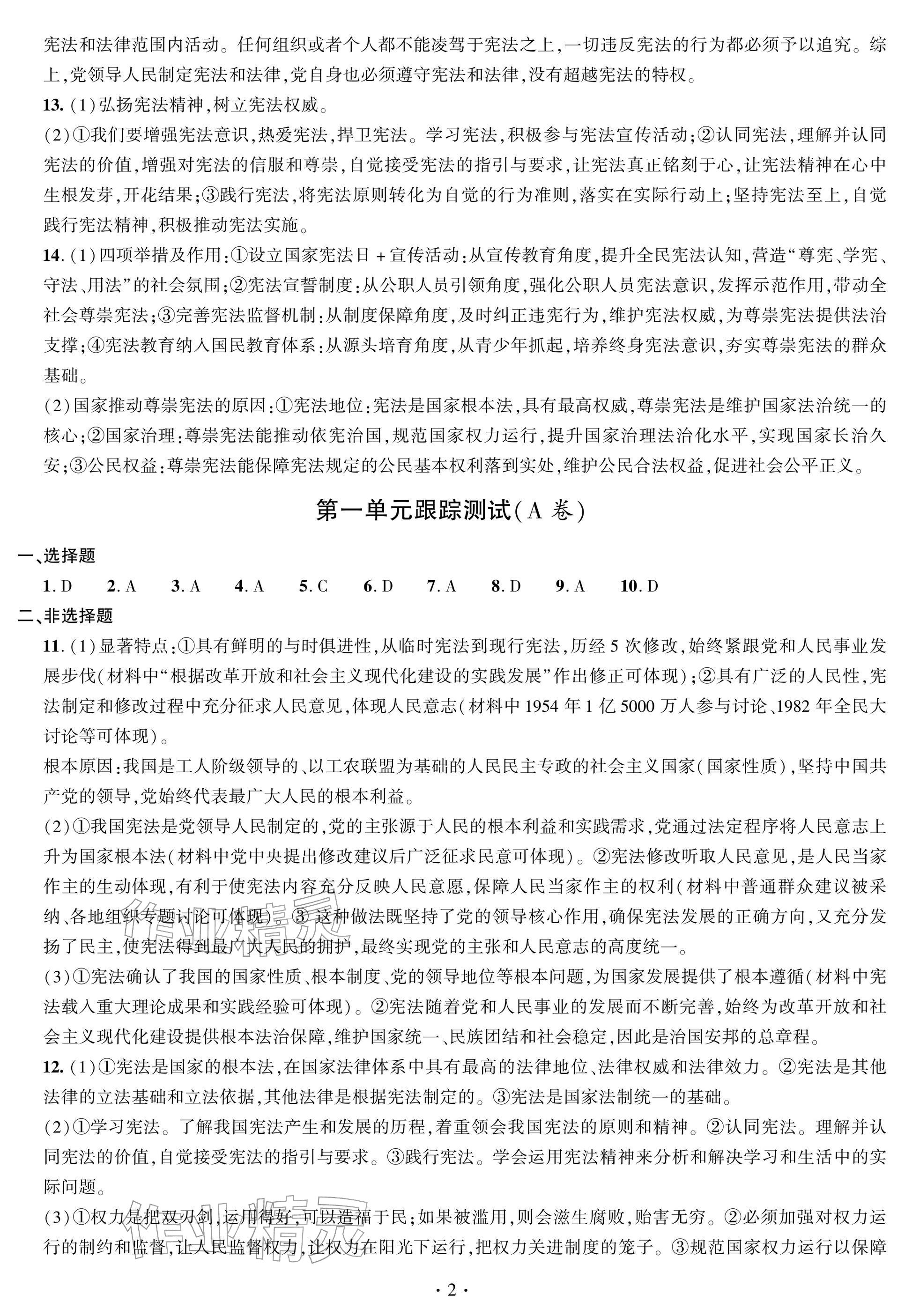 宪法和法律范围内活动。任何组织或者个人都不能凌驾于宪法之上,一切违反宪法的行为都必须予以追究。综上,党领导人民制定宪法和法律,党自身也必须遵守宪法和法律,没有超越宪法的特权。

13.(1)弘扬宪法精神,树立宪法权威。

(2)①我们要增强宪法意识,热爱宪法,捍卫宪法。学习宪法,积极参与宪法宣传活动;②认同宪法,理解并认同宪法的价值,增强对宪法的信服和尊崇,自觉接受宪法的指引与要求,让宪法真正铭刻于心,让宪法精神在心中生根发芽,开花结果;③践行宪法,将宪法原则转化为自觉的行为准则,落实在实际行动上;坚持宪法至上,自觉践行宪法精神,积极推动宪法实施。

14.(1)四项举措及作用:①设立国家宪法日+宣传活动:从宣传教育角度,提升全民宪法认知,营造“尊宪、学宪、守法、用法”的社会氛围;②宪法宣誓制度:从公职人员引领角度,强化公职人员宪法意识,发挥示范作用,带动全社会尊崇宪法;③完善宪法监督机制:从制度保障角度,及时纠正违宪行为,维护宪法权威,为尊崇宪法提供法治支撑;④宪法教育纳入国民教育体系:从源头培育角度,从青少年抓起,培养终身宪法意识,夯实尊崇宪法的群众基础。

(2)国家推动尊崇宪法的原因:①宪法地位:宪法是国家根本法,具有最高权威,尊崇宪法是维护国家法治统一的核心;②国家治理:尊崇宪法能推动依宪治国,规范国家权力运行,提升国家治理法治化水平,实现国家长治久安;③公民权益:尊崇宪法能保障宪法规定的公民基本权利落到实处,维护公民合法权益,促进社会公平正义。

第一单元跟踪测试(A卷)

一、选择题

1.D 2.A 3.A 4.A 5.C 6.D 7.A 8.D 9.A 10.D

二、非选择题

11.(1)显著特点:①具有鲜明的与时俱进性,从临时宪法到现行宪法,历经5次修改,始终紧跟党和人民事业发展步伐(材料中“根据改革开放和社会主义现代化建设的实践发展”作出修正可体现);②具有广泛的人民性,宪法制定和修改过程中充分征求人民意见,体现人民意志(材料中1954年1亿5000万人参与讨论、1982年全民大讨论等可体现)。

根本原因:我国是工人阶级领导的、以工农联盟为基础的人民民主专政的社会主义国家(国家性质),坚持中国共产党的领导,党始终代表最广大人民的根本利益。

(2)①我国宪法是党领导人民制定的,党的主张源于人民的根本利益和实践需求,党通过法定程序将人民意志上升为国家根本法(材料中党中央提出修改建议后广泛征求民意可体现)。②宪法修改听取人民意见,是人民当家作主的生动体现,有利于使宪法内容充分反映人民意愿,保障人民当家作主的权利(材料中普通群众建议被采纳、各地组织专题讨论可体现)。③这种做法既坚持了党的领导核心作用,确保宪法发展的正确方向,又充分发扬了民主,使宪法得到最广大人民的拥护,最终实现党的主张和人民意志的高度统一。

(3)①宪法确认了我国的国家性质、根本制度、党的领导地位等根本问题,为国家发展提供了根本遵循(材料中宪法载入重大理论成果和实践经验可体现)。②宪法随着党和人民事业的发展而不断完善,始终为改革开放和社会主义现代化建设提供根本法治保障,维护国家统一、民族团结和社会稳定,因此是治国安邦的总章程。

12.(1)①宪法是国家的根本法,在国家法律体系中具有最高的法律地位、法律权威和法律效力。②宪法是其他法律的立法基础和立法依据,其他法律是根据宪法制定的。③宪法是国家法制统一的基础。

(2)①学习宪法。了解我国宪法产生和发展的历程,着重领会我国宪法的原则和精神。②认同宪法。理解并认同宪法的价值,自觉接受宪法的指引与要求。③践行宪法。学会运用宪法精神来分析和解决学习和生活中的实际问题。

(3)①权力是把双刃剑,运用得好,可以造福于民;如果被滥用,则会滋生腐败,贻害无穷。②必须加强对权力运行的制约和监督,让人民监督权力,让权力在阳光下运行,把权力关进制度的笼子。③规范国家权力运行以保障

·2·

作业精灵